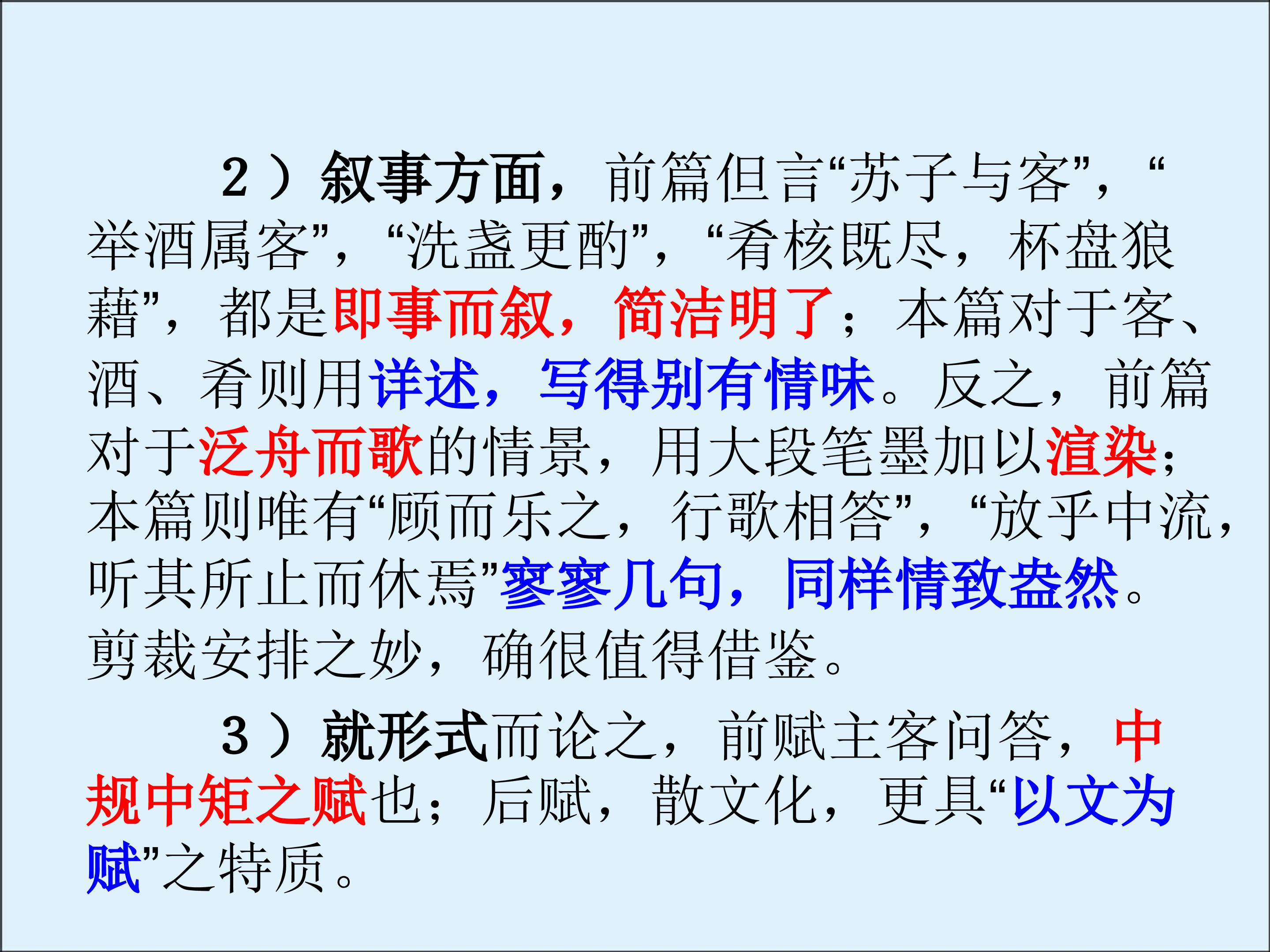 2）叙事方面，前篇但言“苏子与客”，“举酒属客”，“洗盏更酌”，“肴核既尽，杯盘狼藉”，都是即事而叙，简洁明了；本篇对于客、酒、肴则用详述，写得别有情味。反之，前篇对于泛舟而歌的情景，用大段笔墨加以渲染；本篇则唯有“顾而乐之，行歌相答”，“放乎中流，听其所止而休焉”寥寥几句，同样情致盎然。剪裁安排之妙，确很值得借鉴。

3）就形式而论之，前赋主客问答，中规中矩之赋也；后赋，散文化，更具“以文为赋”之特质。